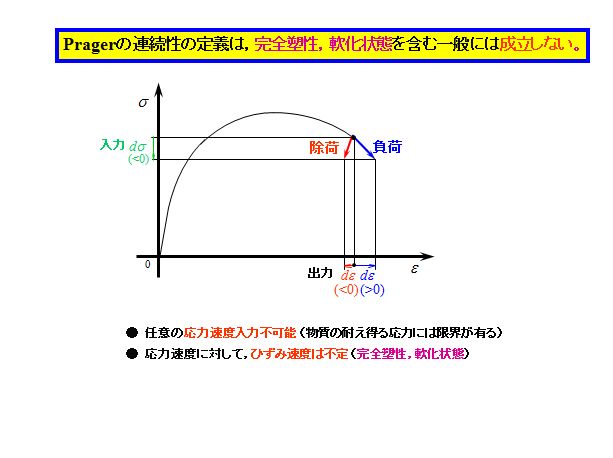 Pragerの連続性の定義は，完全塑性，軟化状態を含む一般には成立しない。

$\sigma$

入力 $d\sigma$
(<0)

除荷

負荷

0

出力

$d\varepsilon$
(<0)

$d\varepsilon$
(>0)

$\varepsilon$

• 任意の応力速度入力不可能（物質の耐え得る応力には限界が有る）

• 応力速度に対して，ひずみ速度は不定（完全塑性，軟化状態）